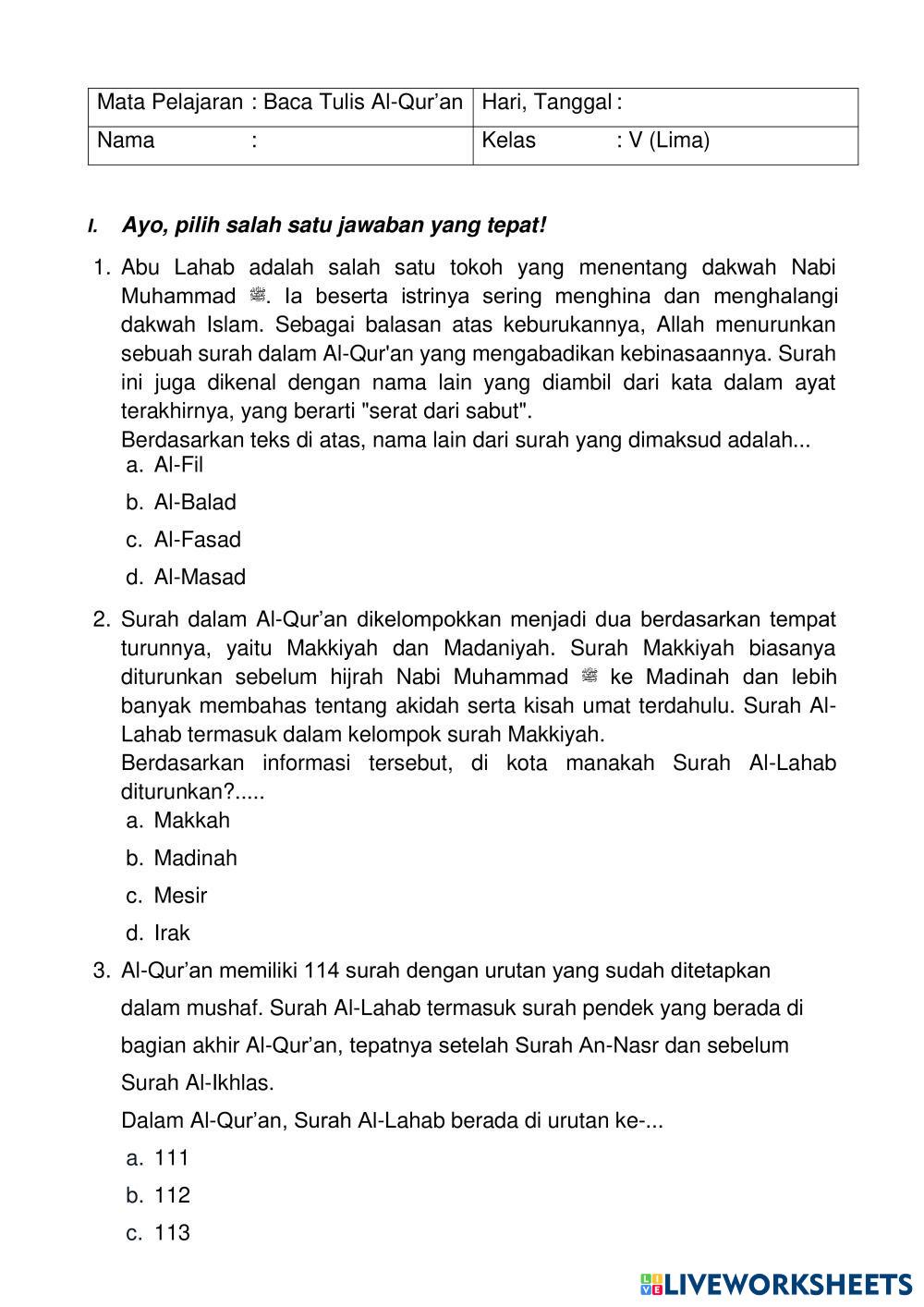 | Mata Pelajaran : Baca Tulis Al-Qur'an | Hari, Tanggal : |
|---|---|
| Nama : | Kelas : V (Lima) |

I. Ayo, pilih salah satu jawaban yang tepat!

1. Abu Lahab adalah salah satu tokoh yang menentang dakwah Nabi Muhammad ﷺ. Ia beserta istrinya sering menghina dan menghalangi dakwah Islam. Sebagai balasan atas keburukannya, Allah menurunkan sebuah surah dalam Al-Qur'an yang mengabadikan kebinasaannya. Surah ini juga dikenal dengan nama lain yang diambil dari kata dalam ayat terakhirnya, yang berarti "serat dari sabut".
Berdasarkan teks di atas, nama lain dari surah yang dimaksud adalah...
a. Al-Fil
b. Al-Balad
c. Al-Fasad
d. Al-Masad

2. Surah dalam Al-Qur'an dikelompokkan menjadi dua berdasarkan tempat turunnya, yaitu Makkiyah dan Madaniyah. Surah Makkiyah biasanya diturunkan sebelum hijrah Nabi Muhammad ﷺ ke Madinah dan lebih banyak membahas tentang akidah serta kisah umat terdahulu. Surah Al-Lahab termasuk dalam kelompok surah Makkiyah.
Berdasarkan informasi tersebut, di kota manakah Surah Al-Lahab diturunkan?.....
a. Makkah
b. Madinah
c. Mesir
d. Irak

3. Al-Qur'an memiliki 114 surah dengan urutan yang sudah ditetapkan dalam mushaf. Surah Al-Lahab termasuk surah pendek yang berada di bagian akhir Al-Qur'an, tepatnya setelah Surah An-Nasr dan sebelum Surah Al-Ikhlas.
Dalam Al-Qur'an, Surah Al-Lahab berada di urutan ke-...
a. 111
b. 112
c. 113

LIVEWORKSHEETS